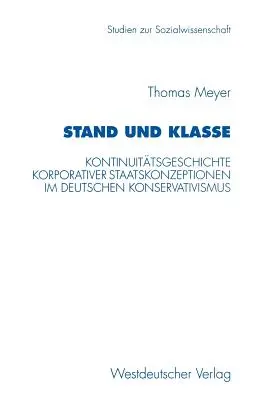 Studien zur Sozialwissenschaft

Thomas Meyer

STAND UND KLASSE

KONTINUITÄTSGESCHICHTE KORPORATIVER STAATSKONZEPTIONEN IM DEUTSCHEN KONSERVATIVISMUS

Westdeutscher Verlag